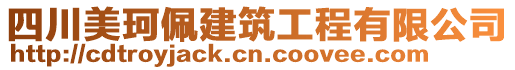 四川美珂佩建筑工程有限公司
http://cdtroyjack.cn.coovee.com